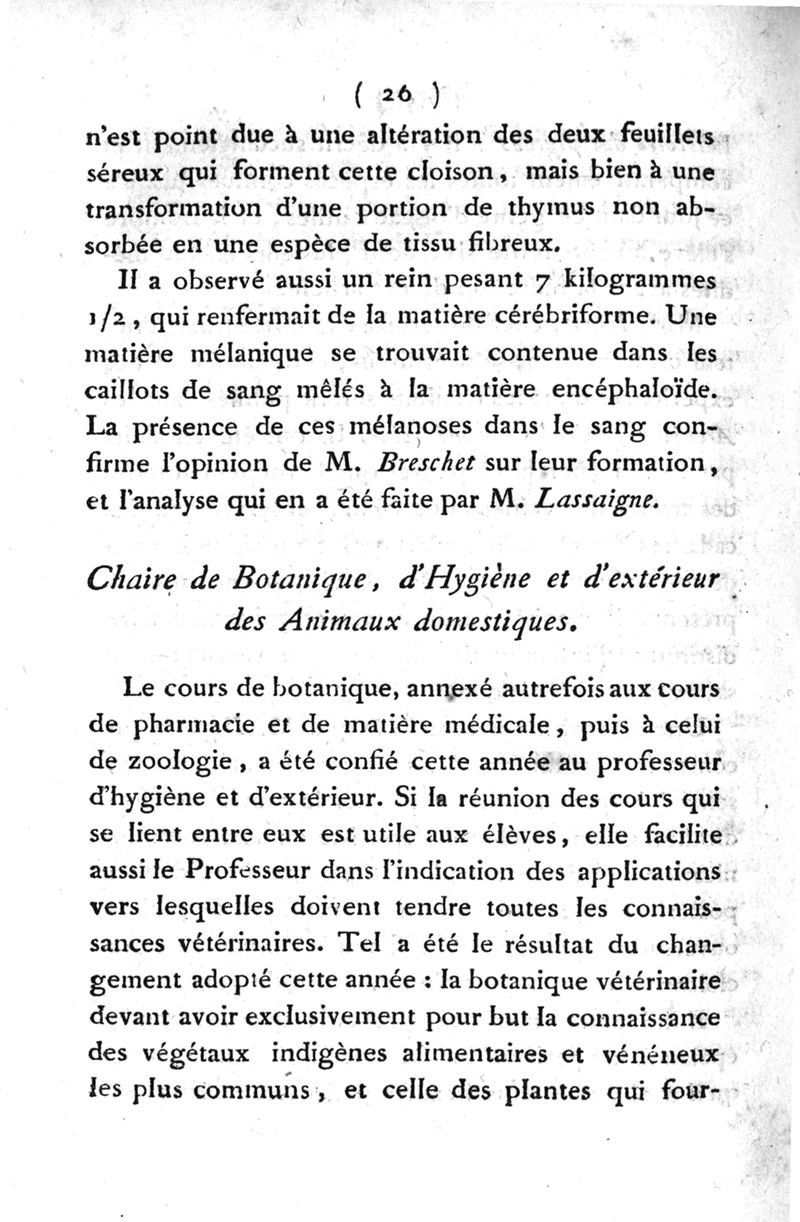 ( 26 )

n'est point due à une altération des deux feuillets séreux qui forment cette cloison, mais bien à une transformation d'une portion de thymus non absorbée en une espèce de tissu fibreux.

Il a observé aussi un rein pesant 7 kilogrammes 1/2, qui renfermait de la matière cérébriforme. Une matière mélanique se trouvait contenue dans les caillots de sang mêlés à la matière encéphaloïde. La présence de ces mélanoses dans le sang confirme l'opinion de M. Breschet sur leur formation, et l'analyse qui en a été faite par M. Lassaigne.

Chaire de Botanique, d'Hygiène et d'extérieur des Animaux domestiques.

Le cours de botanique, annexé autrefois aux cours de pharmacie et de matière médicale, puis à celui de zoologie, a été confié cette année au professeur d'hygiène et d'extérieur. Si la réunion des cours qui se lient entre eux est utile aux élèves, elle facilite aussi le Professeur dans l'indication des applications vers lesquelles doivent tendre toutes les connaissances vétérinaires. Tel a été le résultat du changement adopté cette année : la botanique vétérinaire devant avoir exclusivement pour but la connaissance des végétaux indigènes alimentaires et vénéneux les plus communs, et celle des plantes qui four-